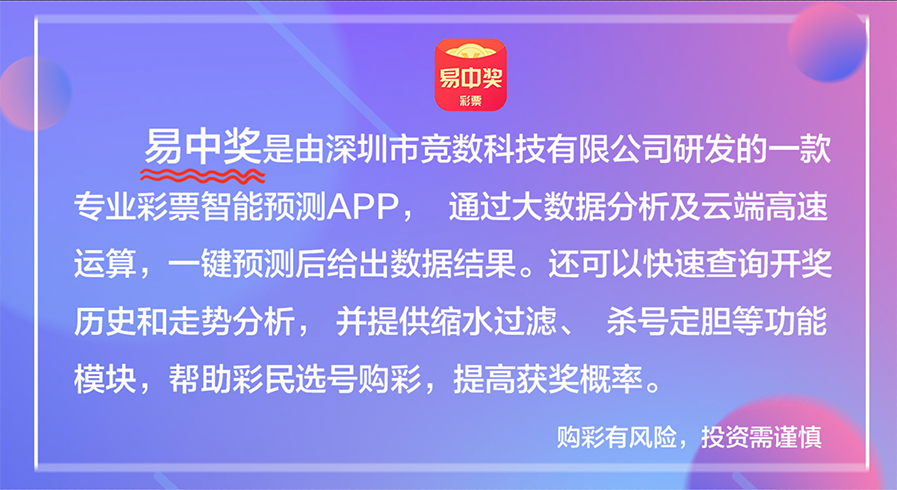 易中奖
彩票

易中奖是由深圳市竞数科技有限公司研发的一款专业彩票智能预测APP， 通过大数据分析及云端高速运算，一键预测后给出数据结果。还可以快速查询开奖历史和走势分析， 并提供缩水过滤、 杀号定胆等功能模块，帮助彩民选号购彩，提高获奖概率。

购彩有风险，投资需谨慎